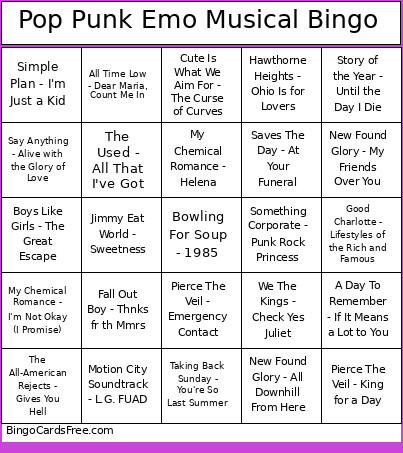 Pop Punk Emo Musical Bingo

| | | | | |
|---|---|---|---|---|
| Simple Plan - I'm Just a Kid | All Time Low - Dear Maria, Count Me In | Cute Is What We Aim For - The Curse of Curves | Hawthorne Heights - Ohio Is for Lovers | Story of the Year - Until the Day I Die |
| Say Anything - Alive with the Glory of Love | The Used - All That I've Got | My Chemical Romance - Helena | Saves The Day - At Your Funeral | New Found Glory - My Friends Over You |
| Boys Like Girls - The Great Escape | Jimmy Eat World - Sweetness | Bowling For Soup - 1985 | Something Corporate - Punk Rock Princess | Good Charlotte - Lifestyles of the Rich and Famous |
| My Chemical Romance - I'm Not Okay (I Promise) | Fall Out Boy - Thnks fr th Mmrs | Pierce The Veil - Emergency Contact | We The Kings - Check Yes Juliet | A Day To Remember - If It Means a Lot to You |
| The All-American Rejects - Gives You Hell | Motion City Soundtrack - L.G. FUAD | Taking Back Sunday - You're So Last Summer | New Found Glory - All Downhill From Here | Pierce The Veil - King for a Day |

BingoCardsFree.com